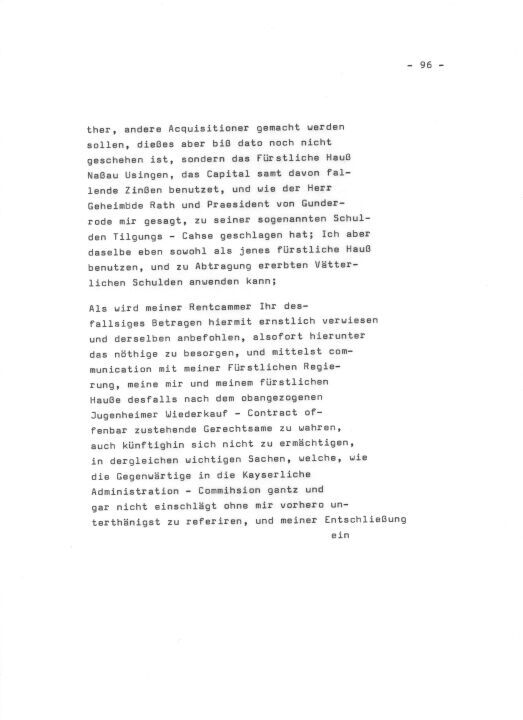 - 96 -

ther, andere Acquisitioner gemacht werden sollen, dießes aber biß dato noch nicht geschehen ist, sondern das Fürstliche Hauß Naßau Usingen, das Capital samt davon fallende Zinßen benutzet, und wie der Herr Geheimbde Rath und Praesident von Gunderrode mir gesagt, zu seiner sogenannten Schulden Tilgungs - Cahse geschlagen hat; Ich aber daselbe eben sowohl als jenes fürstliche Hauß benutzen, und zu Abtragung ererbten Vätterlichen Schulden anwenden kann;

Als wird meiner Rentcammer Ihr desfallsiges Betragen hiermit ernstlich verwiesen und derselben anbefohlen, alsofort hierunter das nöthige zu besorgen, und mittelst communication mit meiner Fürstlichen Regierung, meine mir und meinem fürstlichen Hauße desfalls nach dem obangezogenen Jugenheimer Wiederkauf - Contract offenbar zustehende Gerechtsame zu wahren, auch künftighin sich nicht zu ermächtigen, in dergleichen wichtigen Sachen, welche, wie die Gegenwärtige in die Kayserliche Administration - Commihsion gantz und gar nicht einschlägt ohne mir vorhero unterthänigst zu referiren, und meiner Entschließung
ein